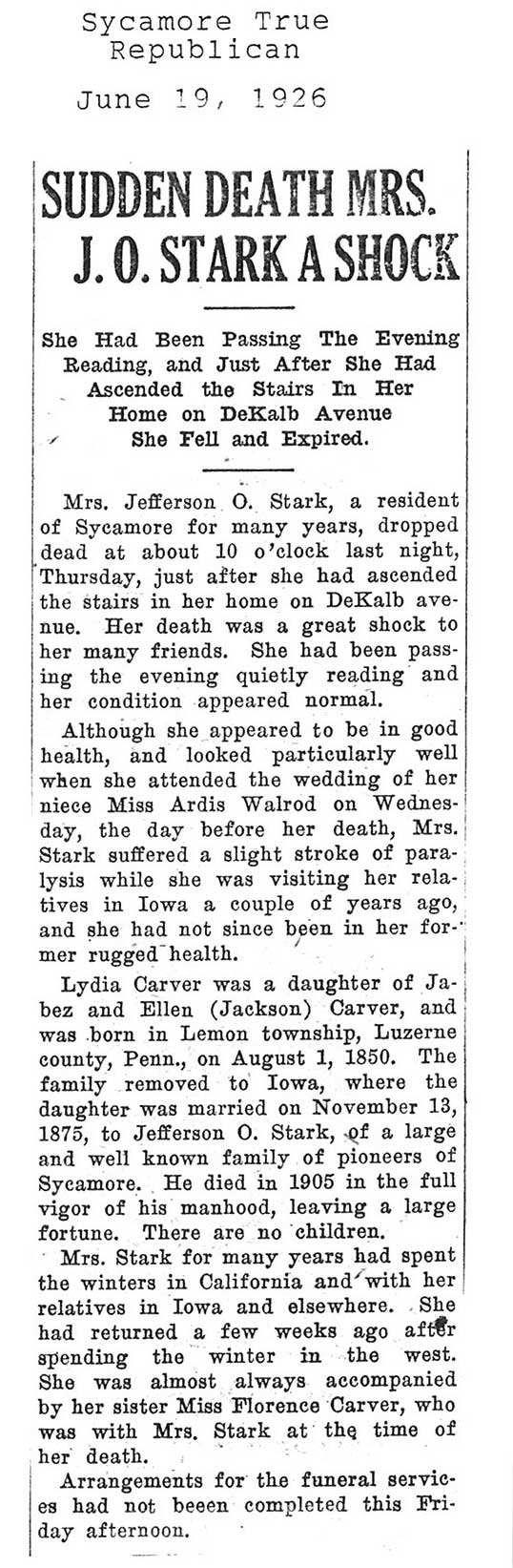 Sycamore True Republican

June 19, 1926

SUDDEN DEATH MRS. J. O. STARK A SHOCK

She Had Been Passing The Evening Reading, and Just After She Had Ascended the Stairs In Her Home on DeKalb Avenue She Fell and Expired.

Mrs. Jefferson O. Stark, a resident of Sycamore for many years, dropped dead at about 10 o'clock last night, Thursday, just after she had ascended the stairs in her home on DeKalb avenue. Her death was a great shock to her many friends. She had been passing the evening quietly reading and her condition appeared normal.

Although she appeared to be in good health, and looked particularly well when she attended the wedding of her niece Miss Ardis Walrod on Wednesday, the day before her death, Mrs. Stark suffered a slight stroke of paralysis while she was visiting her relatives in Iowa a couple of years ago, and she had not since been in her former rugged health.

Lydia Carver was a daughter of Jabez and Ellen (Jackson) Carver, and was born in Lemon township, Luzerne county, Penn., on August 1, 1850. The family removed to Iowa, where the daughter was married on November 13, 1875, to Jefferson O. Stark, of a large and well known family of pioneers of Sycamore. He died in 1905 in the full vigor of his manhood, leaving a large fortune. There are no children.

Mrs. Stark for many years had spent the winters in California and with her relatives in Iowa and elsewhere. She had returned a few weeks ago after spending the winter in the west. She was almost always accompanied by her sister Miss Florence Carver, who was with Mrs. Stark at the time of her death.

Arrangements for the funeral services had not beeen completed this Friday afternoon.